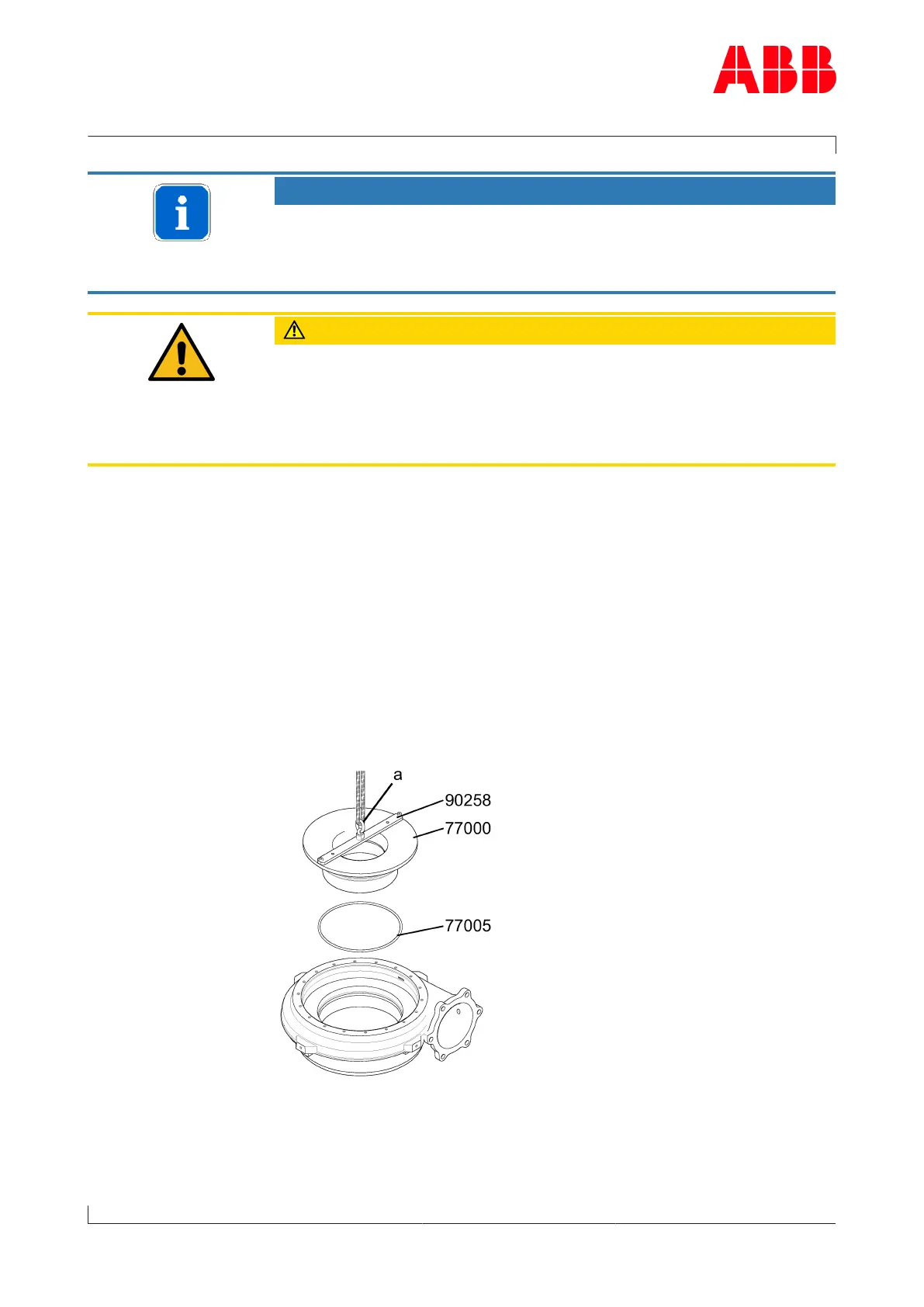 ABB

a
90258
77000
77005